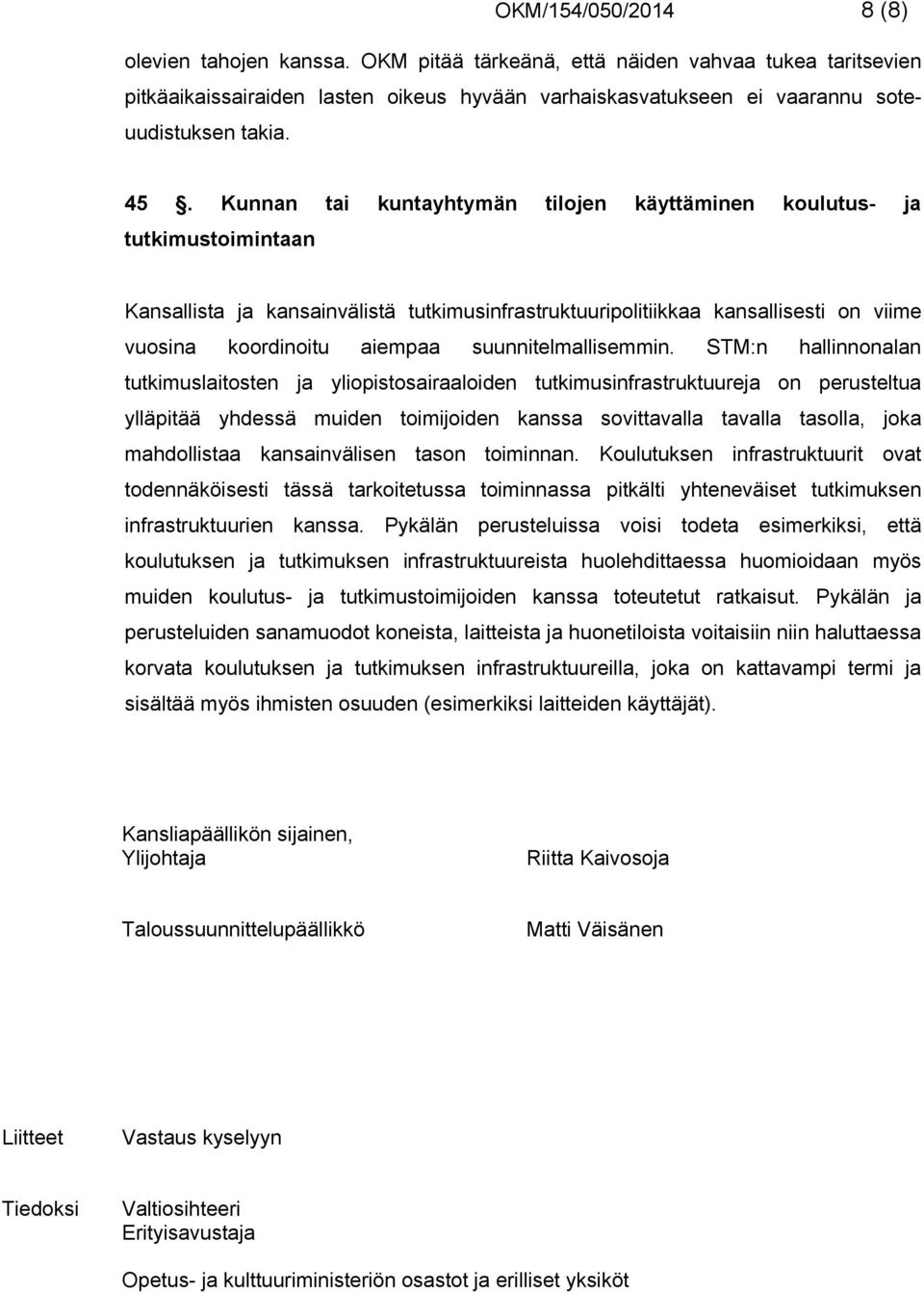 OKM/154/050/2014 8 (8)

olevien tahojen kanssa. OKM pitää tärkeänä, että näiden vahvaa tukea taritsevien pitkäaikaissairaiden lasten oikeus hyvään varhaiskasvatukseen ei vaarannu soteuudistuksen takia.

45 §. Kunnan tai kuntayhtymän tilojen käyttäminen koulutus- ja tutkimustoimintaan

Kansallista ja kansainvälistä tutkimusinfrastruktuuripolitiikkaa kansallisesti on viime vuosina koordinoitu aiempaa suunnitelmallisemmin. STM:n hallinnonalan tutkimuslaitosten ja yliopistosairaaloiden tutkimusinfrastruktuureja on perusteltua ylläpitää yhdessä muiden toimijoiden kanssa sovittavalla tavalla tasolla, joka mahdollistaa kansainvälisen tason toiminnan. Koulutuksen infrastruktuurit ovat todennäköisesti tässä tarkoitetussa toiminnassa pitkälti yhteneväiset tutkimuksen infrastruktuurien kanssa. Pykälän perusteluissa voisi todeta esimerkiksi, että koulutuksen ja tutkimuksen infrastruktuureista huolehdittaessa huomioidaan myös muiden koulutus- ja tutkimustoimijoiden kanssa toteutetut ratkaisut. Pykälän ja perusteluiden sanamuodot koneista, laitteista ja huonetiloista voitaisiin niin haluttaessa korvata koulutuksen ja tutkimuksen infrastruktuureilla, joka on kattavampi termi ja sisältää myös ihmisten osuuden (esimerkiksi laitteiden käyttäjät).

Kansliapäällikön sijainen,
Ylijohtaja Riitta Kaivosoja

Taloussuunnittelupäällikkö Matti Väisänen

Liitteet Vastaus kyselyyn

Tiedoksi Valtiosihteeri
Erityisavustaja

Opetus- ja kulttuuriministeriön osastot ja erilliset yksiköt